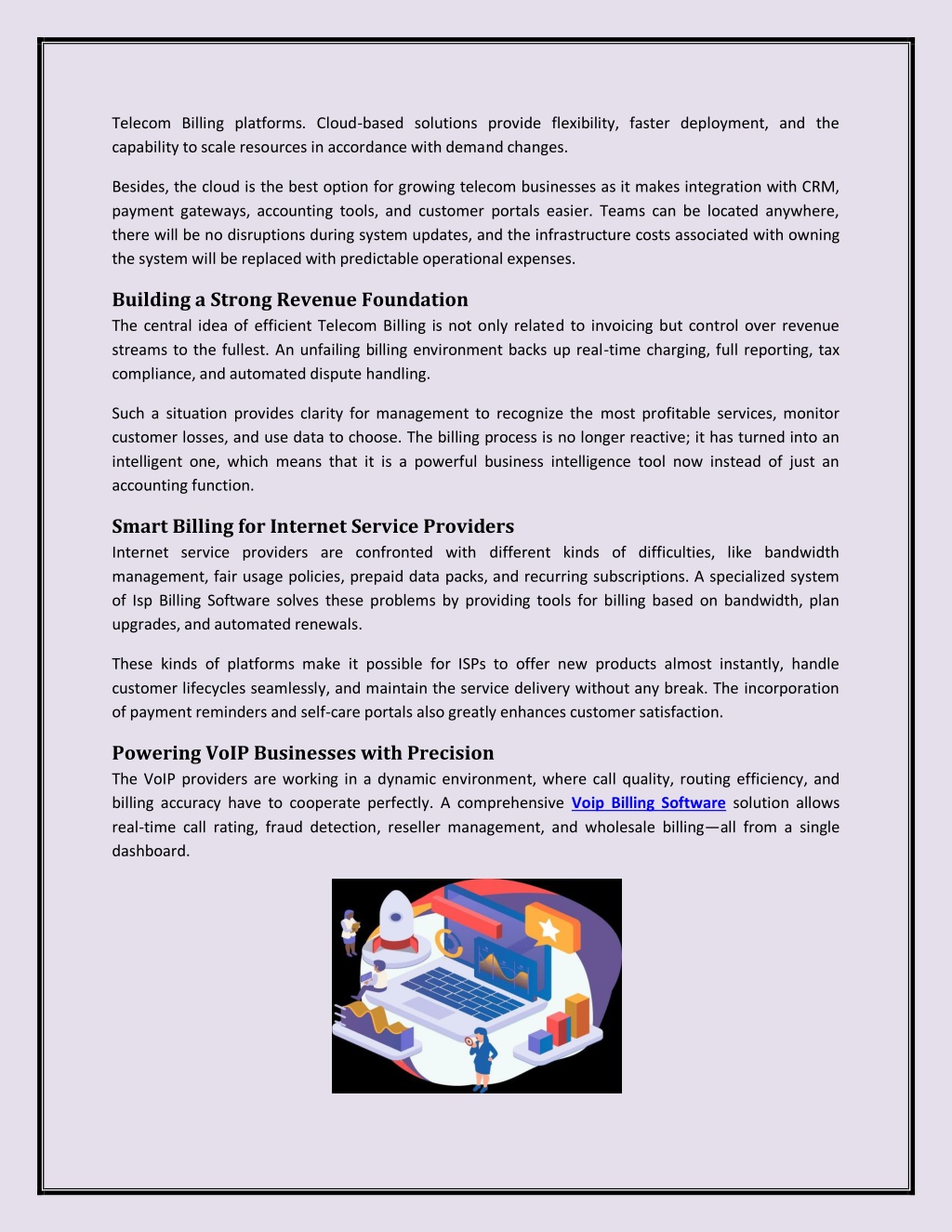 Telecom Billing platforms. Cloud-based solutions provide flexibility, faster deployment, and the capability to scale resources in accordance with demand changes.

Besides, the cloud is the best option for growing telecom businesses as it makes integration with CRM, payment gateways, accounting tools, and customer portals easier. Teams can be located anywhere, there will be no disruptions during system updates, and the infrastructure costs associated with owning the system will be replaced with predictable operational expenses.

Building a Strong Revenue Foundation
The central idea of efficient Telecom Billing is not only related to invoicing but control over revenue streams to the fullest. An unfailing billing environment backs up real-time charging, full reporting, tax compliance, and automated dispute handling.

Such a situation provides clarity for management to recognize the most profitable services, monitor customer losses, and use data to choose. The billing process is no longer reactive; it has turned into an intelligent one, which means that it is a powerful business intelligence tool now instead of just an accounting function.

Smart Billing for Internet Service Providers
Internet service providers are confronted with different kinds of difficulties, like bandwidth management, fair usage policies, prepaid data packs, and recurring subscriptions. A specialized system of Isp Billing Software solves these problems by providing tools for billing based on bandwidth, plan upgrades, and automated renewals.

These kinds of platforms make it possible for ISPs to offer new products almost instantly, handle customer lifecycles seamlessly, and maintain the service delivery without any break. The incorporation of payment reminders and self-care portals also greatly enhances customer satisfaction.

Powering VoIP Businesses with Precision
The VoIP providers are working in a dynamic environment, where call quality, routing efficiency, and billing accuracy have to cooperate perfectly. A comprehensive Voip Billing Software solution allows real-time call rating, fraud detection, reseller management, and wholesale billing—all from a single dashboard.